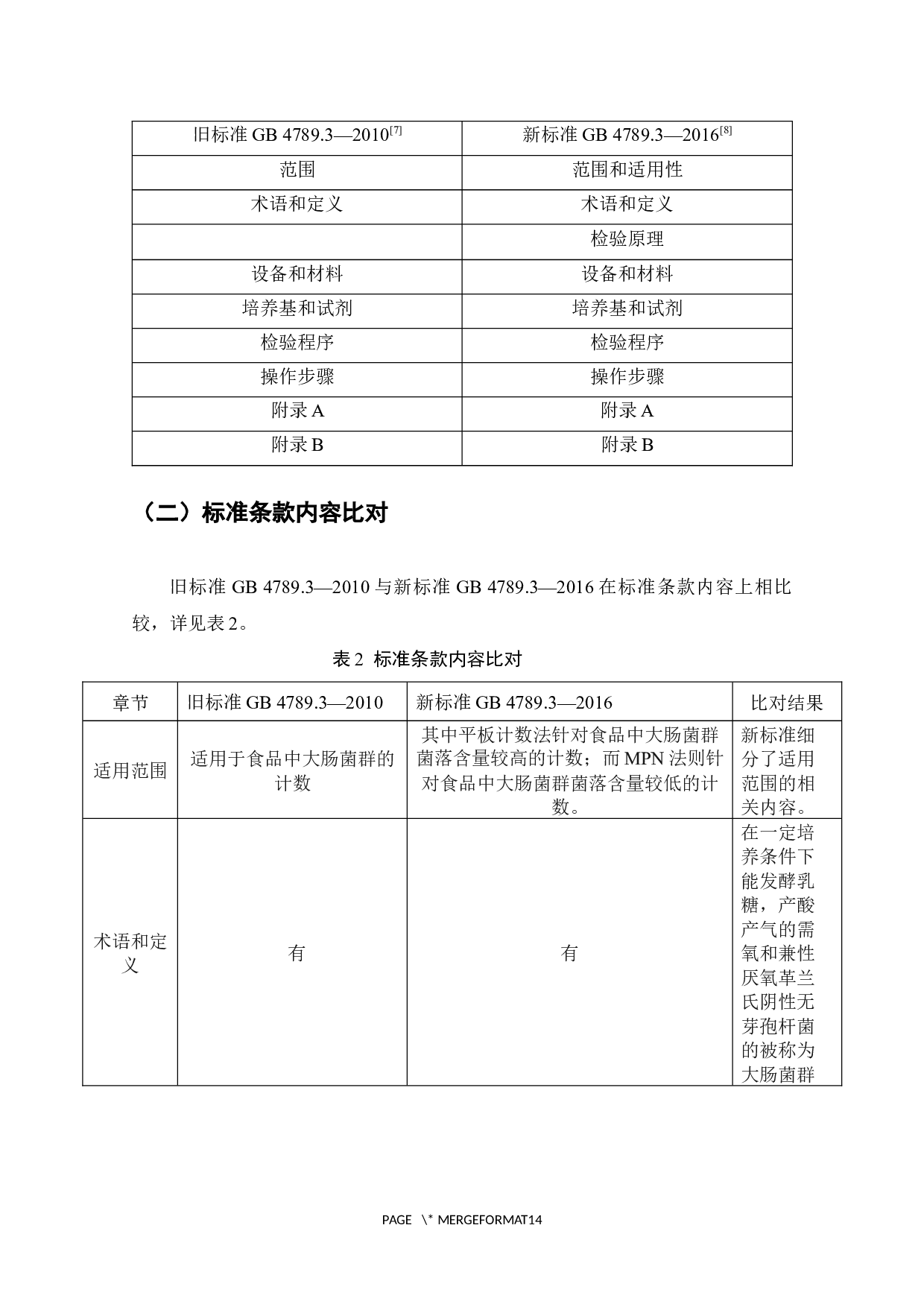 | 旧标准 GB 4789.3—2010$^{[7]}$ | 新标准 GB 4789.3—2016$^{[8]}$ |
|---|---|
| 范围 | 范围和适用性 |
| 术语和定义 | 术语和定义 |
|  | 检验原理 |
| 设备和材料 | 设备和材料 |
| 培养基和试剂 | 培养基和试剂 |
| 检验程序 | 检验程序 |
| 操作步骤 | 操作步骤 |
| 附录 A | 附录 A |
| 附录 B | 附录 B |

（二）标准条款内容比对

旧标准 GB 4789.3—2010 与新标准 GB 4789.3—2016 在标准条款内容上相比较，详见表 2。

表 2 标准条款内容比对

| 章节 | 旧标准 GB 4789.3—2010 | 新标准 GB 4789.3—2016 | 比对结果 |
|---|---|---|---|
| 适用范围 | 适用于食品中大肠菌群的计数 | 其中平板计数法针对食品中大肠菌群菌落含量较高的计数；而 MPN 法则针对食品中大肠菌群菌落含量较低的计数。 | 新标准细分了适用范围的相关内容。 |
| 术语和定义 | 有 | 有 | 在一定培养条件下能发酵乳糖，产酸产气的需氧和兼性厌氧革兰氏阴性无芽孢杆菌的被称为大肠菌群 |

PAGE \* MERGEFORMAT14